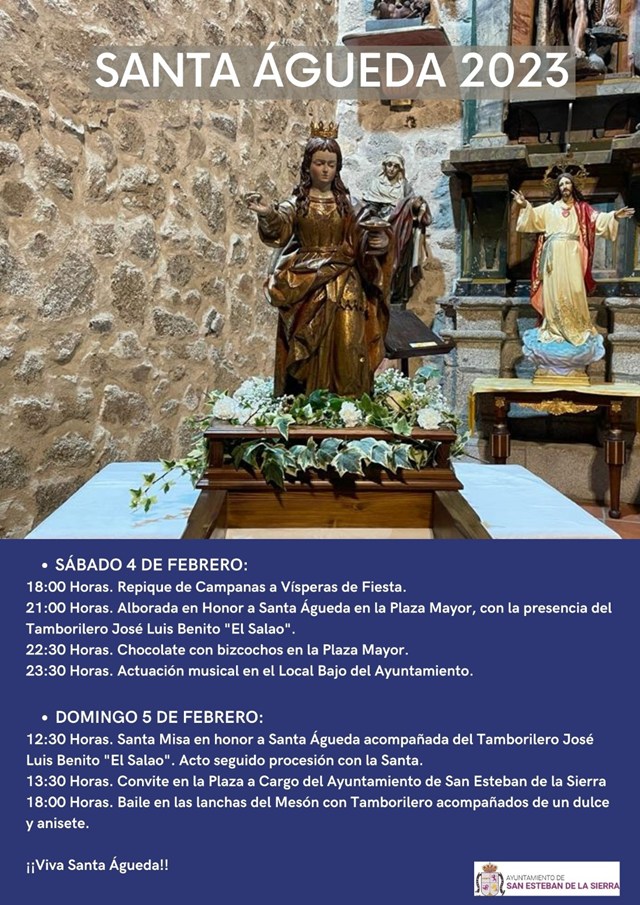 SANTA ÁGUEDA 2023

• SÁBADO 4 DE FEBRERO:
18:00 Horas. Repique de Campanas a Vísperas de Fiesta.
21:00 Horas. Alborada en Honor a Santa Águeda en la Plaza Mayor, con la presencia del Tamborilero José Luis Benito "El Salao".
22:30 Horas. Chocolate con bizcochos en la Plaza Mayor.
23:30 Horas. Actuación musical en el Local Bajo del Ayuntamiento.

• DOMINGO 5 DE FEBRERO:
12:30 Horas. Santa Misa en honor a Santa Águeda acompañada del Tamborilero José Luis Benito "El Salao". Acto seguido procesión con la Santa.
13:30 Horas. Convite en la Plaza a Cargo del Ayuntamiento de San Esteban de la Sierra
18:00 Horas. Baile en las lanchas del Mesón con Tamborilero acompañados de un dulce y anisete.

¡¡Viva Santa Águeda!!

AYUNTAMIENTO DE
SAN ESTEBAN DE LA SIERRA